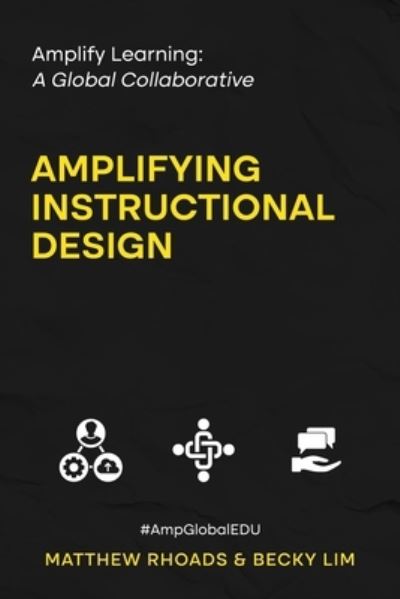 Amplify Learning:
A Global Collaborative

AMPLIFYING INSTRUCTIONAL DESIGN

#AmpGlobalEDU

MATTHEW RHOADS & BECKY LIM